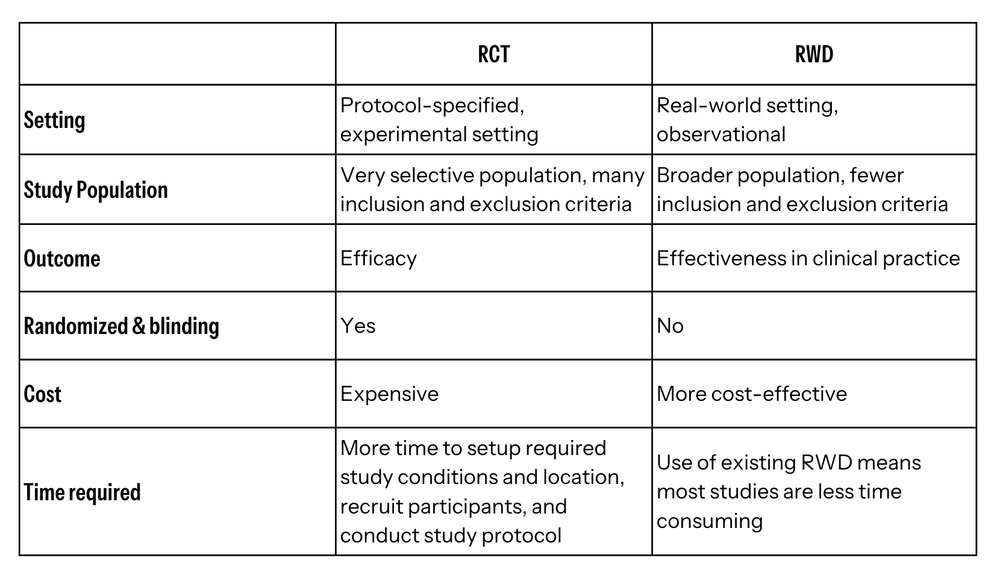 | | RCT | RWD |
|---|---|---|
| Setting | Protocol-specified, experimental setting | Real-world setting, observational |
| Study Population | Very selective population, many inclusion and exclusion criteria | Broader population, fewer inclusion and exclusion criteria |
| Outcome | Efficacy | Effectiveness in clinical practice |
| Randomized & blinding | Yes | No |
| Cost | Expensive | More cost-effective |
| Time required | More time to setup required study conditions and location, recruit participants, and conduct study protocol | Use of existing RWD means most studies are less time consuming |